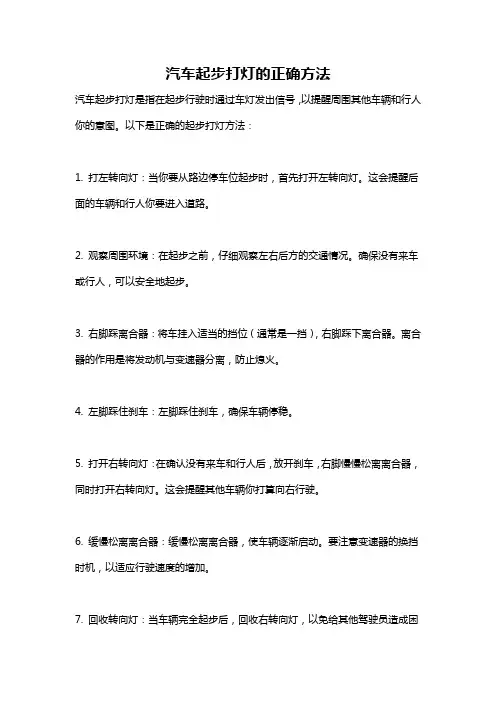 汽车起步打灯的正确方法

汽车起步打灯是指在起步行驶时通过车灯发出信号，以提醒周围其他车辆和行人你的意图。以下是正确的起步打灯方法：

1. 打左转向灯：当你要从路边停车位起步时，首先打开左转向灯。这会提醒后面的车辆和行人你要进入道路。

2. 观察周围环境：在起步之前，仔细观察左右后方的交通情况。确保没有来车或行人，可以安全地起步。

3. 右脚踩离合器：将车挂入适当的挡位（通常是一挡），右脚踩下离合器。离合器的作用是将发动机与变速器分离，防止熄火。

4. 左脚踩住刹车：左脚踩住刹车，确保车辆停稳。

5. 打开右转向灯：在确认没有来车和行人后，放开刹车，右脚慢慢松离离合器，同时打开右转向灯。这会提醒其他车辆你打算向右行驶。

6. 缓慢松离离合器：缓慢松离离合器，使车辆逐渐启动。要注意变速器的换挡时机，以适应行驶速度的增加。

7. 回收转向灯：当车辆完全起步后，回收右转向灯，以免给其他驾驶员造成困